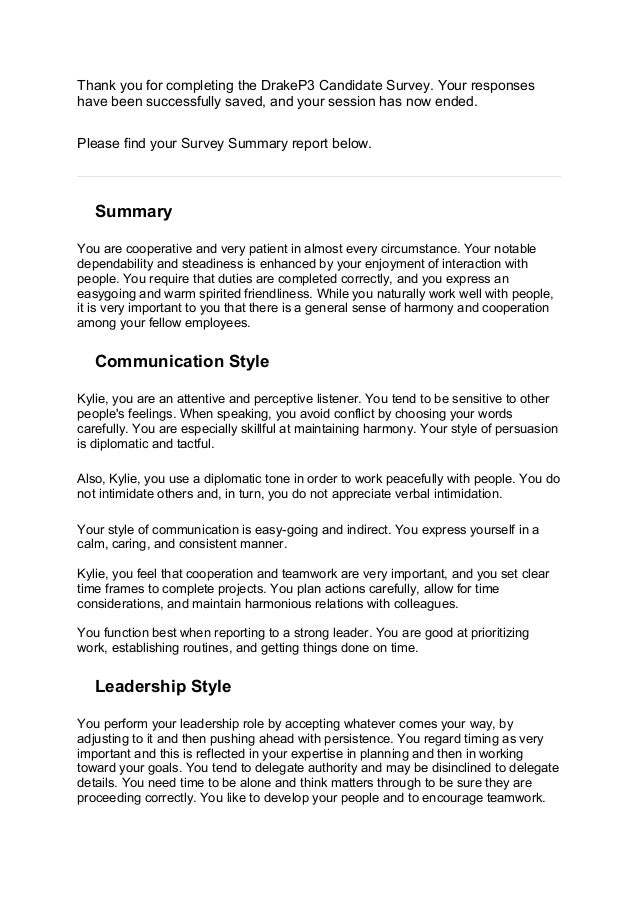 Thank you for completing the DrakeP3 Candidate Survey. Your responses have been successfully saved, and your session has now ended.

Please find your Survey Summary report below.

Summary

You are cooperative and very patient in almost every circumstance. Your notable dependability and steadiness is enhanced by your enjoyment of interaction with people. You require that duties are completed correctly, and you express an easygoing and warm spirited friendliness. While you naturally work well with people, it is very important to you that there is a general sense of harmony and cooperation among your fellow employees.

Communication Style

Kylie, you are an attentive and perceptive listener. You tend to be sensitive to other people's feelings. When speaking, you avoid conflict by choosing your words carefully. You are especially skillful at maintaining harmony. Your style of persuasion is diplomatic and tactful.

Also, Kylie, you use a diplomatic tone in order to work peacefully with people. You do not intimidate others and, in turn, you do not appreciate verbal intimidation.

Your style of communication is easy-going and indirect. You express yourself in a calm, caring, and consistent manner.

Kylie, you feel that cooperation and teamwork are very important, and you set clear time frames to complete projects. You plan actions carefully, allow for time considerations, and maintain harmonious relations with colleagues.

You function best when reporting to a strong leader. You are good at prioritizing work, establishing routines, and getting things done on time.

Leadership Style

You perform your leadership role by accepting whatever comes your way, by adjusting to it and then pushing ahead with persistence. You regard timing as very important and this is reflected in your expertise in planning and then in working toward your goals. You tend to delegate authority and may be disinclined to delegate details. You need time to be alone and think matters through to be sure they are proceeding correctly. You like to develop your people and to encourage teamwork.